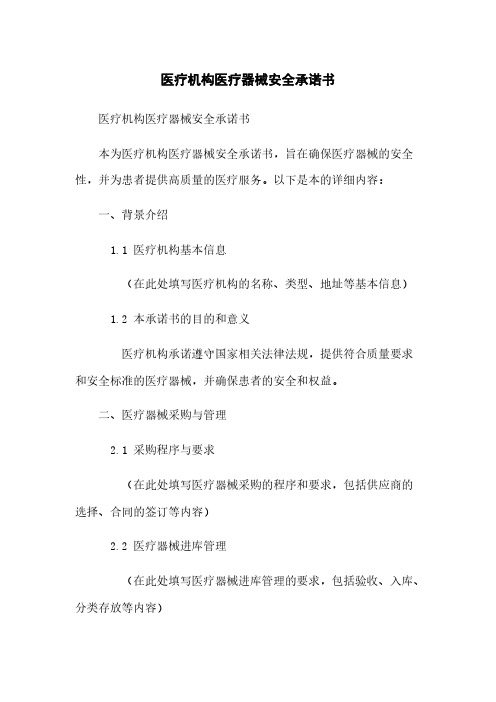 医疗机构医疗器械安全承诺书

医疗机构医疗器械安全承诺书

本为医疗机构医疗器械安全承诺书，旨在确保医疗器械的安全性，并为患者提供高质量的医疗服务。以下是本的详细内容：

一、背景介绍

1.1 医疗机构基本信息

（在此处填写医疗机构的名称、类型、地址等基本信息）

1.2 本承诺书的目的和意义

医疗机构承诺遵守国家相关法律法规，提供符合质量要求和安全标准的医疗器械，并确保患者的安全和权益。

二、医疗器械采购与管理

2.1 采购程序与要求

（在此处填写医疗器械采购的程序和要求，包括供应商的选择、合同的签订等内容）

2.2 医疗器械进库管理

（在此处填写医疗器械进库管理的要求，包括验收、入库、分类存放等内容）